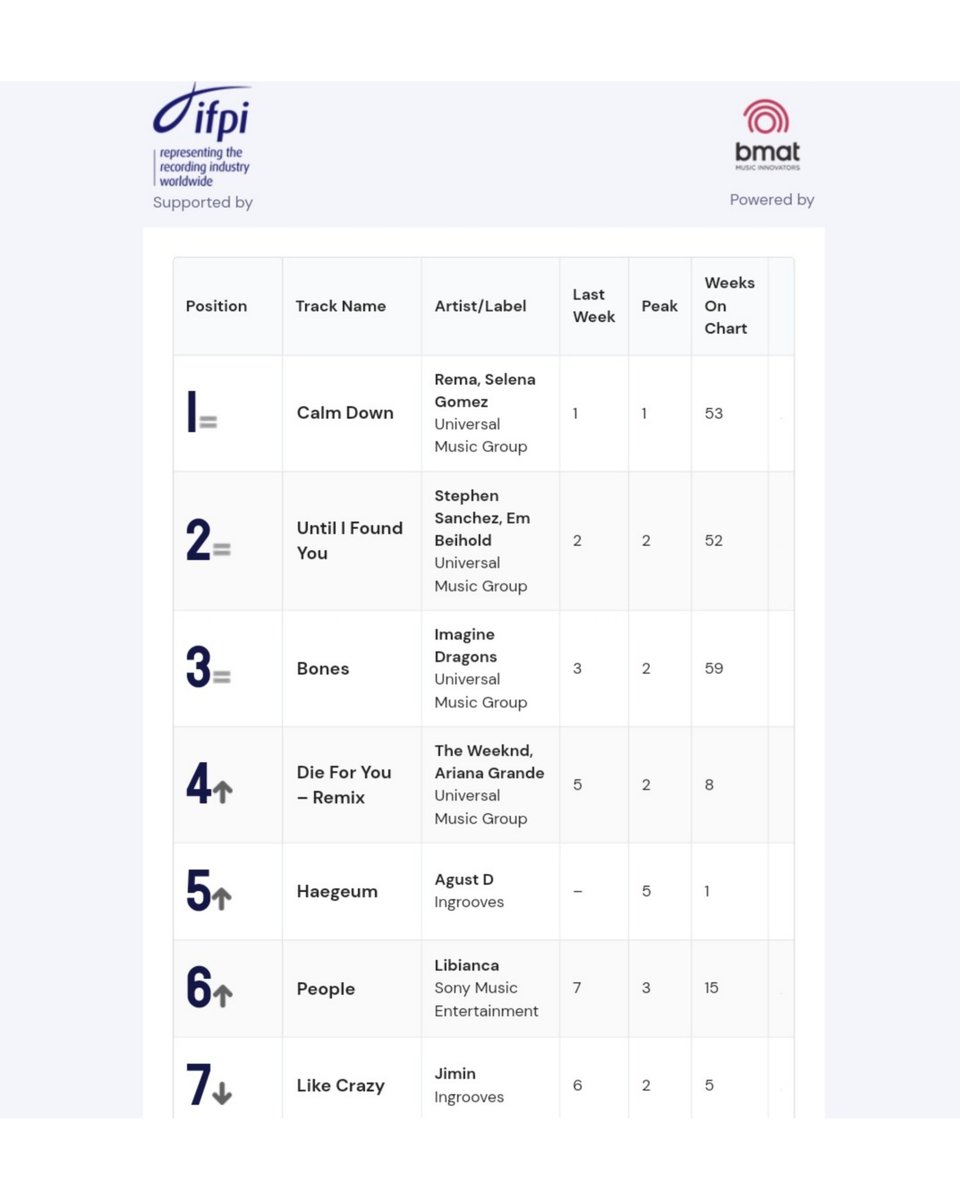 ifpi
representing the recording industry worldwide
Supported by

bmat
MUSIC INNOVATORS
Powered by

| Position | Track Name | Artist/Label | Last Week | Peak | Weeks On Chart |
|---|---|---|---|---|---|
| 1= | Calm Down | Rema, Selena Gomez Universal Music Group | 1 | 1 | 53 |
| 2= | Until I Found You | Stephen Sanchez, Em Beihold Universal Music Group | 2 | 2 | 52 |
| 3= | Bones | Imagine Dragons Universal Music Group | 3 | 2 | 59 |
| 4↑ | Die For You – Remix | The Weeknd, Ariana Grande Universal Music Group | 5 | 2 | 8 |
| 5↑ | Haegeum | Agust D Ingrooves | – | 5 | 1 |
| 6↑ | People | Libianca Sony Music Entertainment | 7 | 3 | 15 |
| 7↓ | Like Crazy | Jimin Ingrooves | 6 | 2 | 5 |